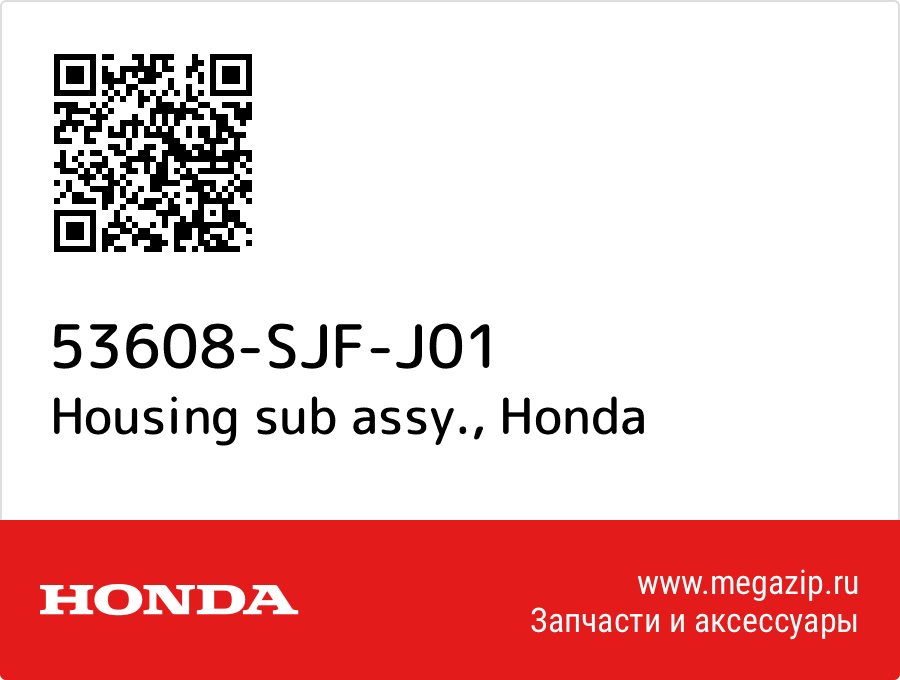 53608-SJF-J01
Housing sub assy., Honda

HONDA

www.megazip.ru
Запчасти и аксессуары